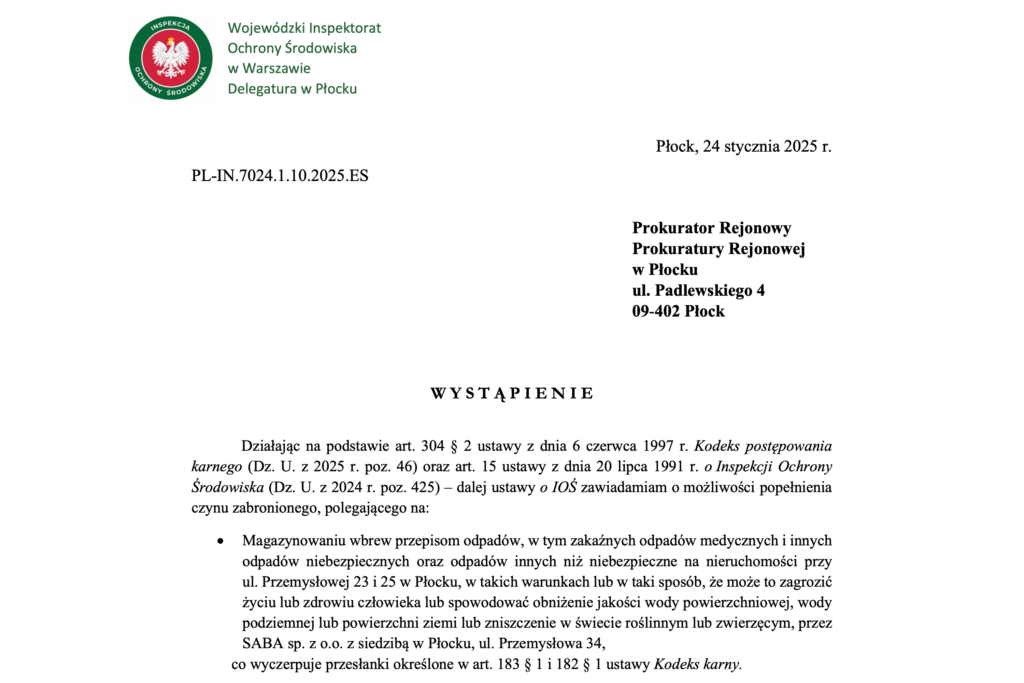 INSPEKCJA
OCHRONY ŚRODOWISKA

Wojewódzki Inspektorat
Ochrony Środowiska
w Warszawie
Delegatura w Płocku

Płock, 24 stycznia 2025 r.

PL-IN.7024.1.10.2025.ES

Prokurator Rejonowy
Prokuratury Rejonowej
w Płocku
ul. Padlewskiego 4
09-402 Płock

WYSTĄPIENIE

Działając na podstawie art. 304 § 2 ustawy z dnia 6 czerwca 1997 r. Kodeks postępowania karnego (Dz. U. z 2025 r. poz. 46) oraz art. 15 ustawy z dnia 20 lipca 1991 r. o Inspekcji Ochrony Środowiska (Dz. U. z 2024 r. poz. 425) – dalej ustawy o IOŚ zawiadamiam o możliwości popełnienia czynu zabronionego, polegającego na:

• Magazynowaniu wbrew przepisom odpadów, w tym zakaźnych odpadów medycznych i innych odpadów niebezpiecznych oraz odpadów innych niż niebezpieczne na nieruchomości przy ul. Przemysłowej 23 i 25 w Płocku, w takich warunkach lub w taki sposób, że może to zagrozić życiu lub zdrowiu człowieka lub spowodować obniżenie jakości wody powierzchniowej, wody podziemnej lub powierzchni ziemi lub zniszczenie w świecie roślinnym lub zwierzęcym, przez SABA sp. z o.o. z siedzibą w Płocku, ul. Przemysłowa 34,

co wyczerpuje przesłanki określone w art. 183 § 1 i 182 § 1 ustawy Kodeks karny.